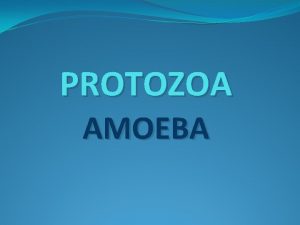 PROTOZOA
AMOEBA